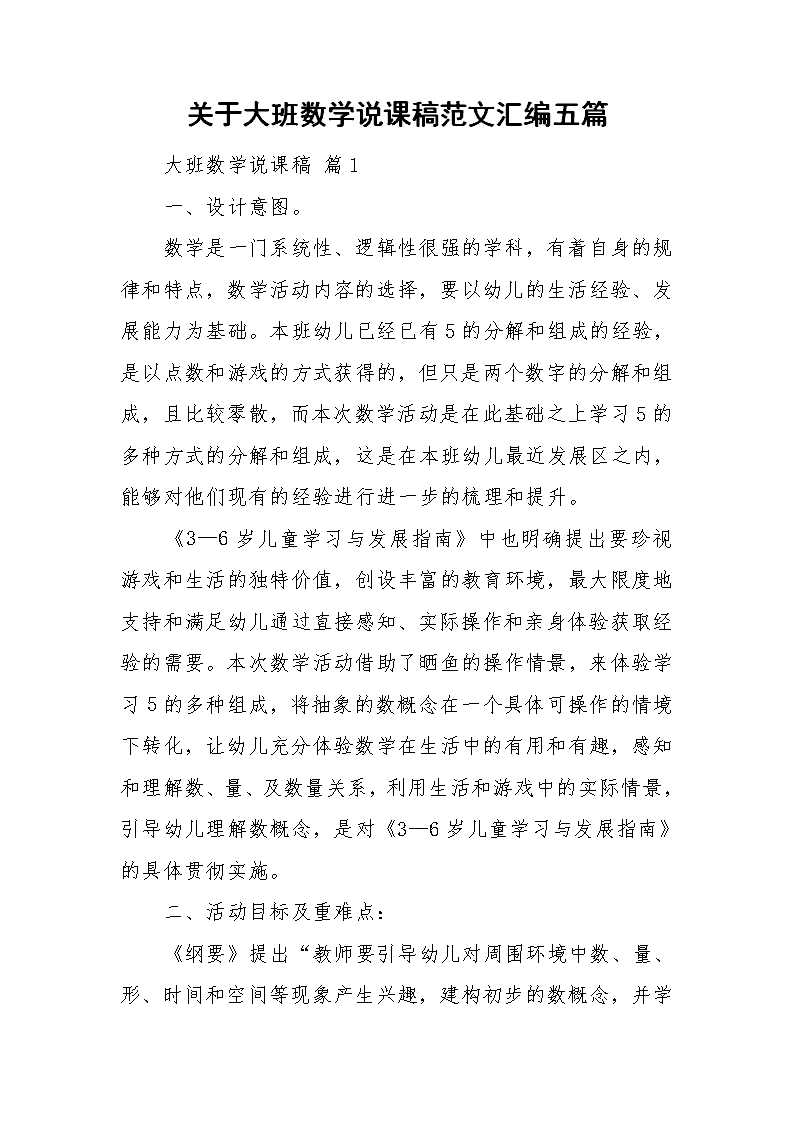 关于大班数学说课稿范文汇编五篇

大班数学说课稿 篇1

一、设计意图。

数学是一门系统性、逻辑性很强的学科，有着自身的规律和特点，数学活动内容的选择，要以幼儿的生活经验、发展能力为基础。本班幼儿已经已有5的分解和组成的经验，是以点数和游戏的方式获得的，但只是两个数字的分解和组成，且比较零散，而本次数学活动是在此基础之上学习5的多种方式的分解和组成，这是在本班幼儿最近发展区之内，能够对他们现有的经验进行进一步的梳理和提升。

《3—6岁儿童学习与发展指南》中也明确提出要珍视游戏和生活的独特价值，创设丰富的教育环境，最大限度地支持和满足幼儿通过直接感知、实际操作和亲身体验获取经验的需要。本次数学活动借助了晒鱼的操作情景，来体验学习5的多种组成，将抽象的数概念在一个具体可操作的情境下转化，让幼儿充分体验数学在生活中的有用和有趣，感知和理解数、量、及数量关系，利用生活和游戏中的实际情景，引导幼儿理解数概念，是对《3—6岁儿童学习与发展指南》的具体贯彻实施。

二、活动目标及重难点：

《纲要》提出“教师要引导幼儿对周围环境中数、量、形、时间和空间等现象产生兴趣，建构初步的数概念，并学